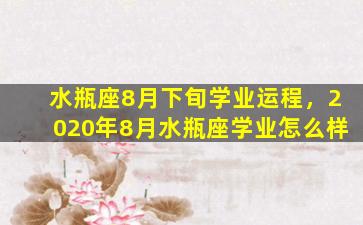 水瓶座8月下旬学业运程，2020年8月水瓶座学业怎么样